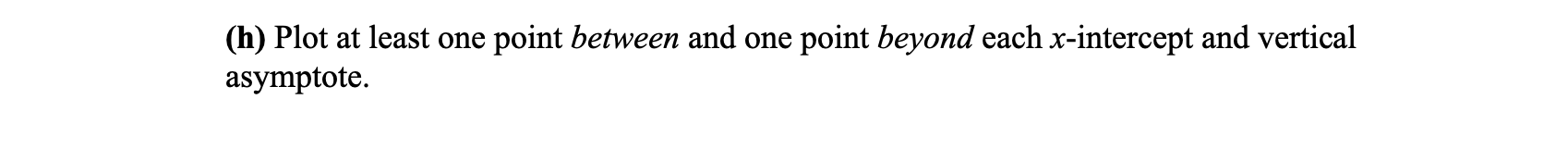 (h) Plot at least one point between and one point beyond each $x$-intercept and vertical asymptote.